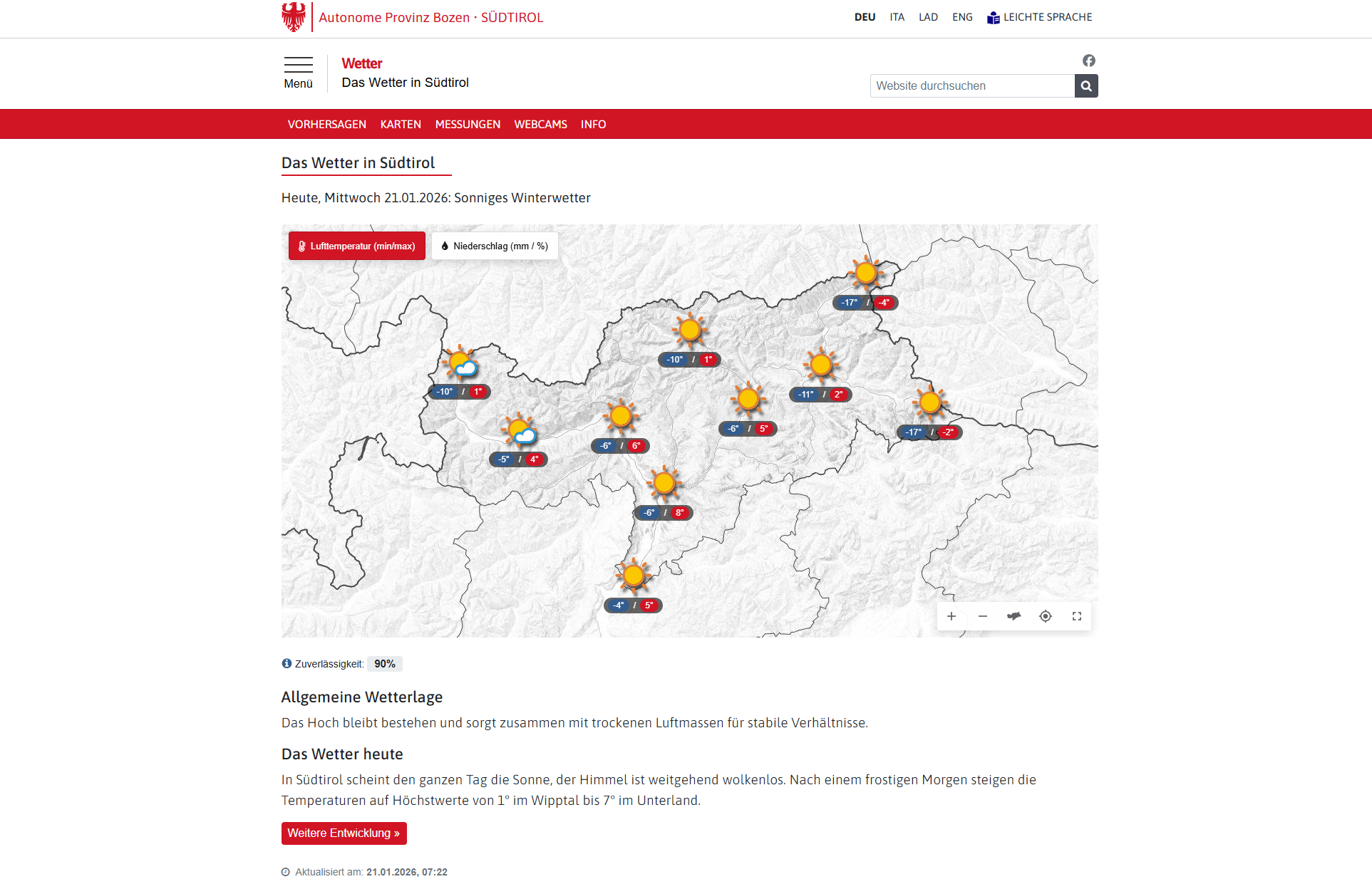 Autonome Provinz Bozen · SÜDTIROL

DEU ITA LAD ENG LEICHTE SPRACHE

Menü

Wetter
Das Wetter in Südtirol

Website durchsuchen

VORHERSAGEN KARTEN MESSUNGEN WEBCAMS INFO

Das Wetter in Südtirol

Heute, Mittwoch 21.01.2026: Sonniges Winterwetter

Lufttemperatur (min/max) Niederschlag (mm / %)

-17° / -4°
-10° / 1°
-10° / 1°
-11° / 2°
-6° / 5°
-17° / -2°
-6° / 6°
-5° / 4°
-6° / 8°
-4° / 5°

Zuverlässigkeit: 90%

Allgemeine Wetterlage

Das Hoch bleibt bestehen und sorgt zusammen mit trockenen Luftmassen für stabile Verhältnisse.

Das Wetter heute

In Südtirol scheint den ganzen Tag die Sonne, der Himmel ist weitgehend wolkenlos. Nach einem frostigen Morgen steigen die Temperaturen auf Höchstwerte von 1° im Wipptal bis 7° im Unterland.

Weitere Entwicklung »

Aktualisiert am: 21.01.2026, 07:22